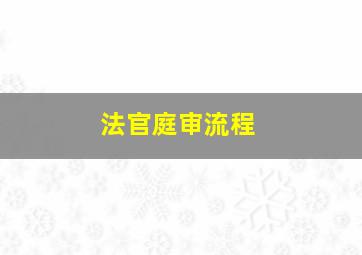 法官庭审流程